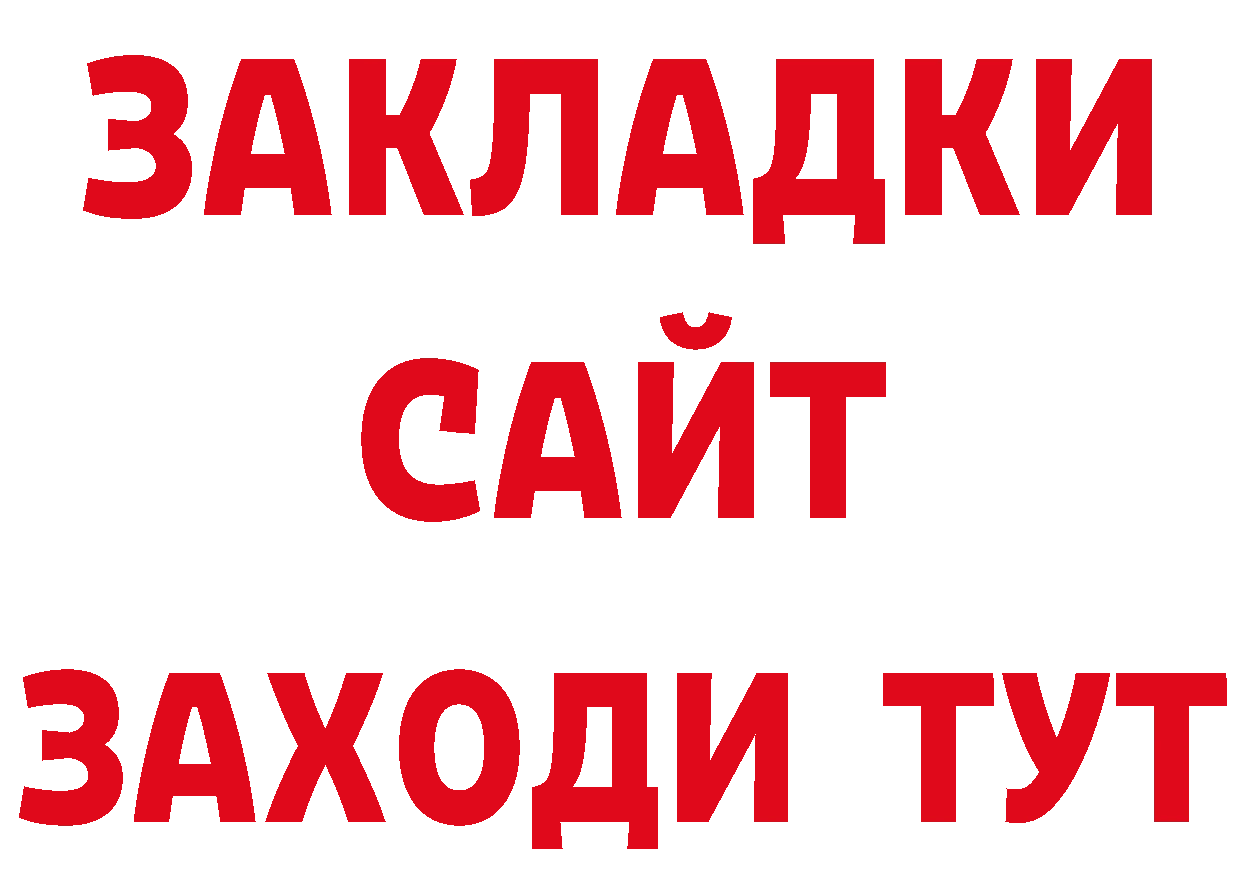 ЗАКЛАДКИ
САЙТ
ЗАХОДИ ТУТ